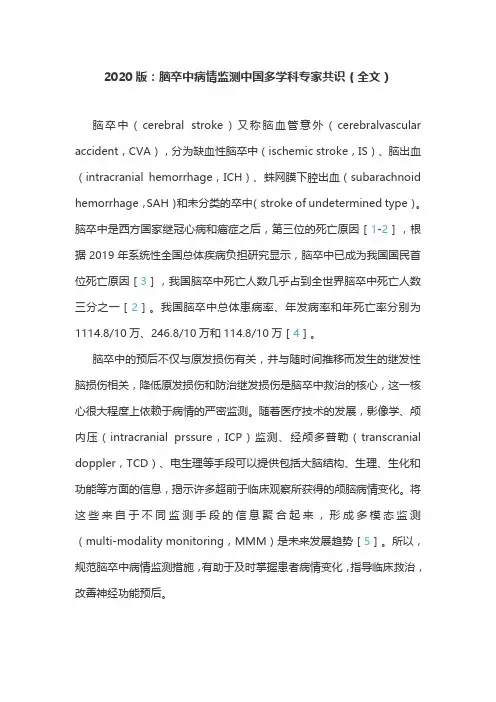 2020版：脑卒中病情监测中国多学科专家共识（全文）

脑卒中（cerebral stroke）又称脑血管意外（cerebralvascular accident，CVA），分为缺血性脑卒中（ischemic stroke，IS）、脑出血（intracranial hemorrhage，ICH）、蛛网膜下腔出血（subarachnoid hemorrhage，SAH）和未分类的卒中（stroke of undetermined type）。脑卒中是西方国家继冠心病和癌症之后，第三位的死亡原因［1-2］，根据2019年系统性全国总体疾病负担研究显示，脑卒中已成为我国国民首位死亡原因［3］，我国脑卒中死亡人数几乎占到全世界脑卒中死亡人数三分之一［2］。我国脑卒中总体患病率、年发病率和年死亡率分别为1114.8/10万、246.8/10万和114.8/10万［4］。

脑卒中的预后不仅与原发损伤有关，并与随时间推移而发生的继发性脑损伤相关，降低原发损伤和防治继发损伤是脑卒中救治的核心，这一核心很大程度上依赖于病情的严密监测。随着医疗技术的发展，影像学、颅内压（intracranial prssure，ICP）监测、经颅多普勒（transcranial doppler，TCD）、电生理等手段可以提供包括大脑结构、生理、生化和功能等方面的信息，揭示许多超前于临床观察所获得的颅脑病情变化。将这些来自于不同监测手段的信息聚合起来，形成多模态监测（multi-modality monitoring，MMM）是未来发展趋势［5］。所以，规范脑卒中病情监测措施，有助于及时掌握患者病情变化，指导临床救治，改善神经功能预后。